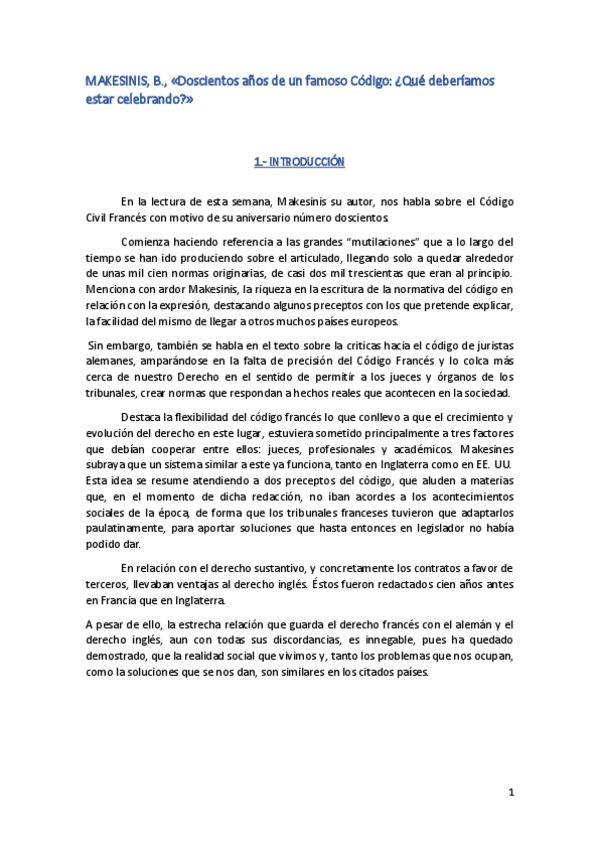 MAKESINIS, B., «Doscientos años de un famoso Código: ¿Qué deberíamos estar celebrando?»

1.- INTRODUCCIÓN

En la lectura de esta semana, Makesinis su autor, nos habla sobre el Código Civil Francés con motivo de su aniversario número doscientos.

Comienza haciendo referencia a las grandes "mutilaciones" que a lo largo del tiempo se han ido produciendo sobre el articulado, llegando solo a quedar alrededor de unas mil cien normas originarias, de casi dos mil trescientas que eran al principio. Menciona con ardor Makesinis, la riqueza en la escritura de la normativa del código en relación con la expresión, destacando algunos preceptos con los que pretende explicar, la facilidad del mismo de llegar a otros muchos países europeos.

Sin embargo, también se habla en el texto sobre la críticas hacia el código de juristas alemanes, amparándose en la falta de precisión del Código Francés y lo colca más cerca de nuestro Derecho en el sentido de permitir a los jueces y órganos de los tribunales, crear normas que respondan a hechos reales que acontecen en la sociedad.

Destaca la flexibilidad del código francés lo que conllevo a que el crecimiento y evolución del derecho en este lugar, estuviera sometido principalmente a tres factores que debían cooperar entre ellos: jueces, profesionales y académicos. Makesines subraya que un sistema similar a este ya funciona, tanto en Inglaterra como en EE. UU. Esta idea se resume atendiendo a dos preceptos del código, que aluden a materias que, en el momento de dicha redacción, no iban acordes a los acontecimientos sociales de la época, de forma que los tribunales franceses tuvieron que adaptarlos paulatinamente, para aportar soluciones que hasta entonces en legislador no había podido dar.

En relación con el derecho sustantivo, y concretamente los contratos a favor de terceros, llevaban ventajas al derecho inglés. Éstos fueron redactados cien años antes en Francia que en Inglaterra.

A pesar de ello, la estrecha relación que guarda el derecho francés con el alemán y el derecho inglés, aun con todas sus discordancias, es innegable, pues ha quedado demostrado, que la realidad social que vivimos y, tanto los problemas que nos ocupan, como la soluciones que se nos dan, son similares en los citados países.

1